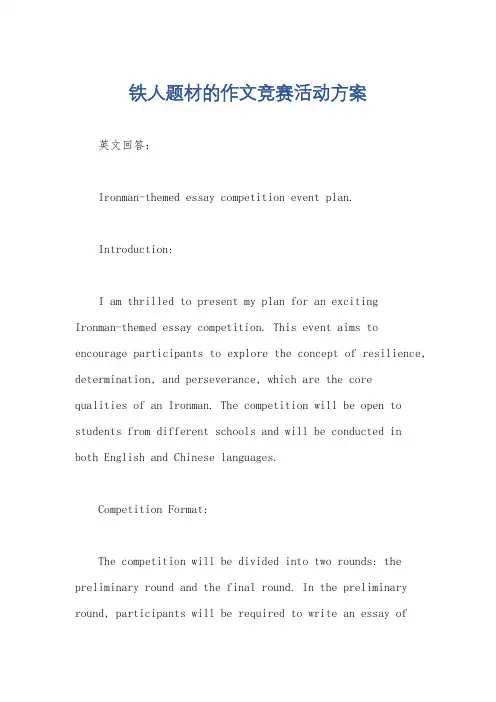 铁人题材的作文竞赛活动方案

英文回答：

Ironman-themed essay competition event plan.

Introduction:

I am thrilled to present my plan for an exciting Ironman-themed essay competition. This event aims to encourage participants to explore the concept of resilience, determination, and perseverance, which are the core qualities of an Ironman. The competition will be open to students from different schools and will be conducted in both English and Chinese languages.

Competition Format:

The competition will be divided into two rounds: the preliminary round and the final round. In the preliminary round, participants will be required to write an essay of